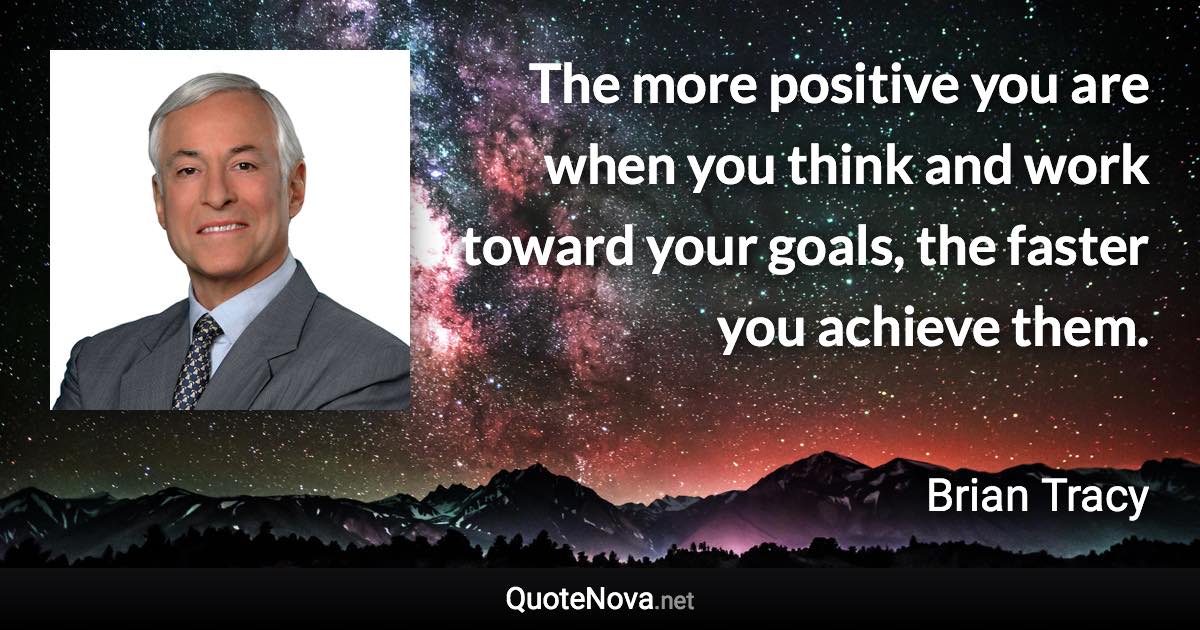 The more positive you are when you think and work toward your goals, the faster you achieve them.

Brian Tracy

QuoteNova.net